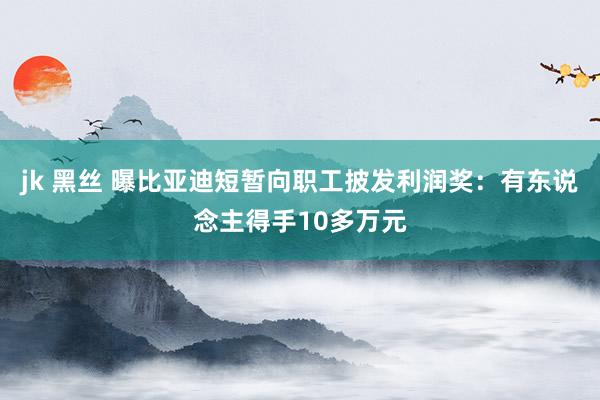 jk 黑丝 曝比亚迪短暂向职工披发利润奖：有东说念主得手10多万元